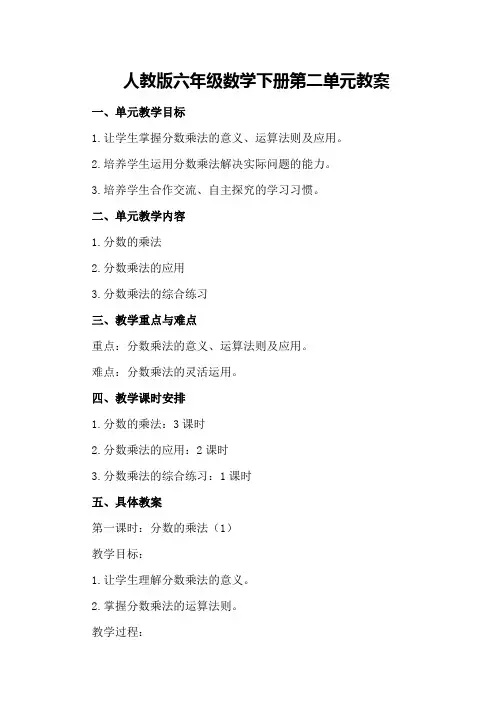 人教版六年级数学下册第二单元教案

一、单元教学目标

1.让学生掌握分数乘法的意义、运算法则及应用。

2.培养学生运用分数乘法解决实际问题的能力。

3.培养学生合作交流、自主探究的学习习惯。

二、单元教学内容

1.分数的乘法

2.分数乘法的应用

3.分数乘法的综合练习

三、教学重点与难点

重点：分数乘法的意义、运算法则及应用。

难点：分数乘法的灵活运用。

四、教学课时安排

1.分数的乘法：3课时

2.分数乘法的应用：2课时

3.分数乘法的综合练习：1课时

五、具体教案

第一课时：分数的乘法（1）

教学目标：

1.让学生理解分数乘法的意义。

2.掌握分数乘法的运算法则。

教学过程：